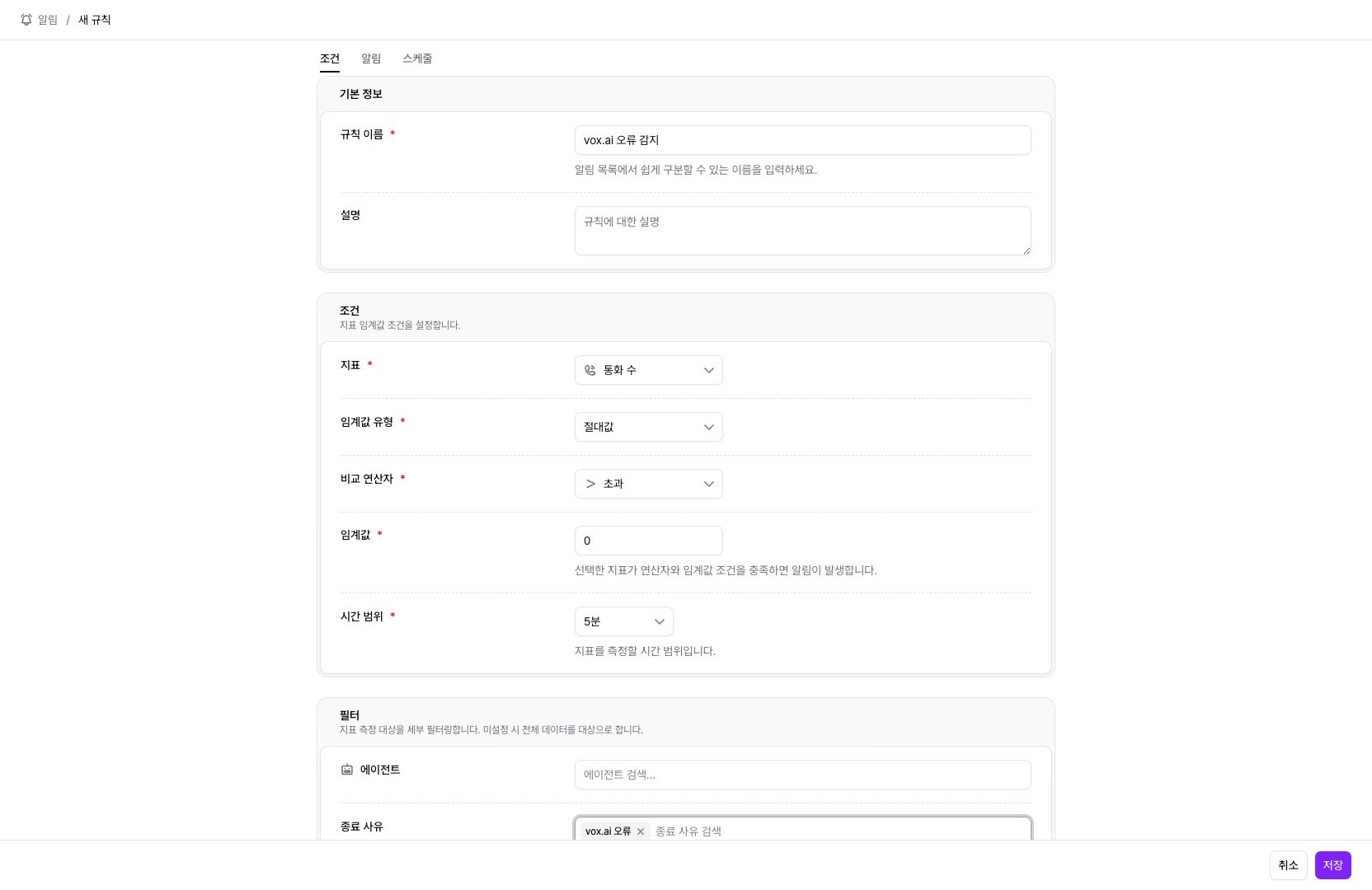 알림 / 새 규칙

조건 알림 스케줄

기본 정보

규칙 이름 *

vox.ai 오류 감지

알림 목록에서 쉽게 구분할 수 있는 이름을 입력하세요.

설명

규칙에 대한 설명

조건
지표 임계값 조건을 설정합니다.

지표 *

통화 수

임계값 유형 *

절대값

비교 연산자 *

> 초과

임계값 *

0

선택한 지표가 연산자와 임계값 조건을 충족하면 알림이 발생합니다.

시간 범위 *

5분

지표를 측정할 시간 범위입니다.

필터
지표 측정 대상을 세부 필터링합니다. 미설정 시 전체 데이터를 대상으로 합니다.

에이전트

에이전트 검색...

종료 사유

vox.ai 오류 × 종료 사유 검색

취소 저장